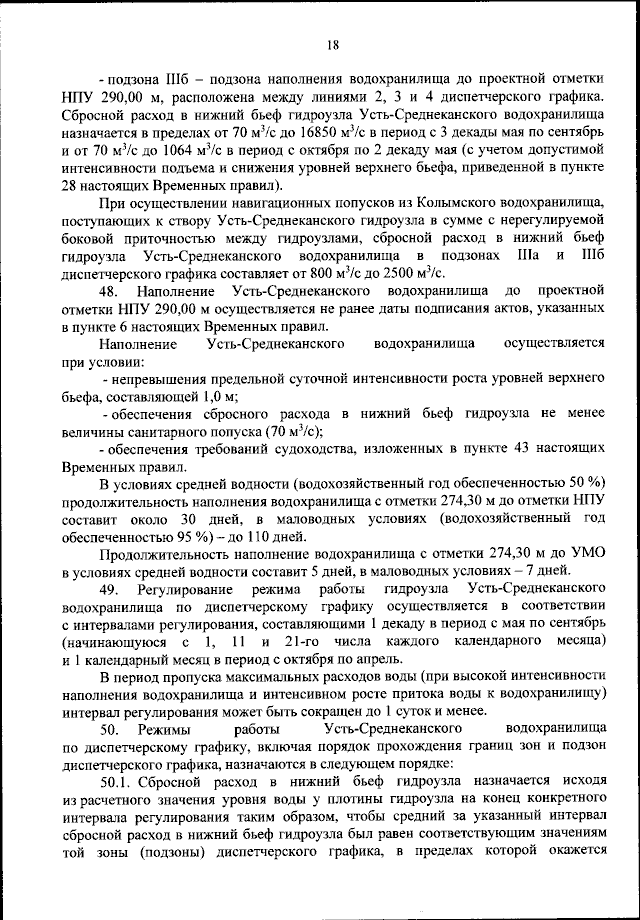 18

- подзона IIIб – подзона наполнения водохранилища до проектной отметки НПУ 290,00 м, расположена между линиями 2, 3 и 4 диспетчерского графика. Сбросной расход в нижний бьеф гидроузла Усть-Среднеканского водохранилища назначается в пределах от 70 м$^3$/с до 16850 м$^3$/с в период с 3 декады мая по сентябрь и от 70 м$^3$/с до 1064 м$^3$/с в период с октября по 2 декаду мая (с учетом допустимой интенсивности подъема и снижения уровней верхнего бьефа, приведенной в пункте 28 настоящих Временных правил).

При осуществлении навигационных попусков из Колымского водохранилища, поступающих к створу Усть-Среднеканского гидроузла в сумме с нерегулируемой боковой приточностью между гидроузлами, сбросной расход в нижний бьеф гидроузла Усть-Среднеканского водохранилища в подзонах IIIа и IIIб диспетчерского графика составляет от 800 м$^3$/с до 2500 м$^3$/с.

48. Наполнение Усть-Среднеканского водохранилища до проектной отметки НПУ 290,00 м осуществляется не ранее даты подписания актов, указанных в пункте 6 настоящих Временных правил.

Наполнение Усть-Среднеканского водохранилища осуществляется при условии:

- непревышения предельной суточной интенсивности роста уровней верхнего бьефа, составляющей 1,0 м;

- обеспечения сбросного расхода в нижний бьеф гидроузла не менее величины санитарного попуска (70 м$^3$/с);

- обеспечения требований судоходства, изложенных в пункте 43 настоящих Временных правил.

В условиях средней водности (водохозяйственный год обеспеченностью 50 %) продолжительность наполнения водохранилища с отметки 274,30 м до отметки НПУ составит около 30 дней, в маловодных условиях (водохозяйственный год обеспеченностью 95 %) – до 110 дней.

Продолжительность наполнение водохранилища с отметки 274,30 м до УМО в условиях средней водности составит 5 дней, в маловодных условиях – 7 дней.

49. Регулирование режима работы гидроузла Усть-Среднеканского водохранилища по диспетчерскому графику осуществляется в соответствии с интервалами регулирования, составляющими 1 декаду в период с мая по сентябрь (начинающуюся с 1, 11 и 21-го числа каждого календарного месяца) и 1 календарный месяц в период с октября по апрель.

В период пропуска максимальных расходов воды (при высокой интенсивности наполнения водохранилища и интенсивном росте притока воды к водохранилищу) интервал регулирования может быть сокращен до 1 суток и менее.

50. Режимы работы Усть-Среднеканского водохранилища по диспетчерскому графику, включая порядок прохождения границ зон и подзон диспетчерского графика, назначаются в следующем порядке:

50.1. Сбросной расход в нижний бьеф гидроузла назначается исходя из расчетного значения уровня воды у плотины гидроузла на конец конкретного интервала регулирования таким образом, чтобы средний за указанный интервал сбросной расход в нижний бьеф гидроузла был равен соответствующим значениям той зоны (подзоны) диспетчерского графика, в пределах которой окажется